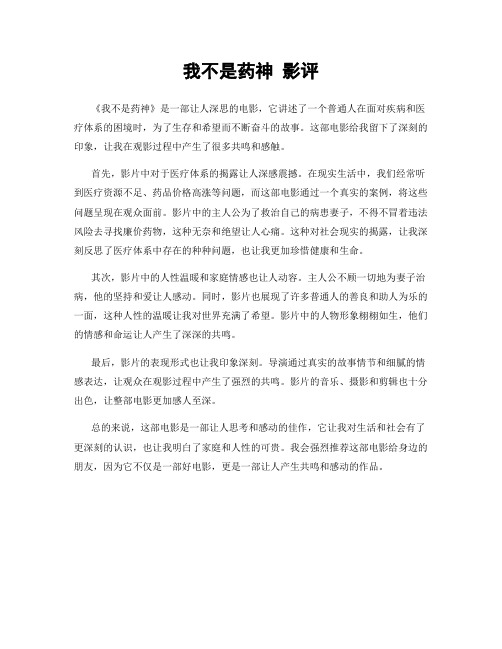 我不是药神 影评

《我不是药神》是一部让人深思的电影，它讲述了一个普通人在面对疾病和医疗体系的困境时，为了生存和希望而不断奋斗的故事。这部电影给我留下了深刻的印象，让我在观影过程中产生了很多共鸣和感触。

首先，影片中对于医疗体系的揭露让人深感震撼。在现实生活中，我们经常听到医疗资源不足、药品价格高涨等问题，而这部电影通过一个真实的案例，将这些问题呈现在观众面前。影片中的主人公为了救治自己的病患妻子，不得不冒着违法风险去寻找廉价药物，这种无奈和绝望让人心痛。这种对社会现实的揭露，让我深刻反思了医疗体系中存在的种种问题，也让我更加珍惜健康和生命。

其次，影片中的人性温暖和家庭情感也让人动容。主人公不顾一切地为妻子治病，他的坚持和爱让人感动。同时，影片也展现了许多普通人的善良和助人为乐的一面，这种人性的温暖让我对世界充满了希望。影片中的人物形象栩栩如生，他们的情感和命运让人产生了深深的共鸣。

最后，影片的表现形式也让我印象深刻。导演通过真实的故事情节和细腻的情感表达，让观众在观影过程中产生了强烈的共鸣。影片的音乐、摄影和剪辑也十分出色，让整部电影更加感人至深。

总的来说，这部电影是一部让人思考和感动的佳作，它让我对生活和社会有了更深刻的认识，也让我明白了家庭和人性的可贵。我会强烈推荐这部电影给身边的朋友，因为它不仅是一部好电影，更是一部让人产生共鸣和感动的作品。